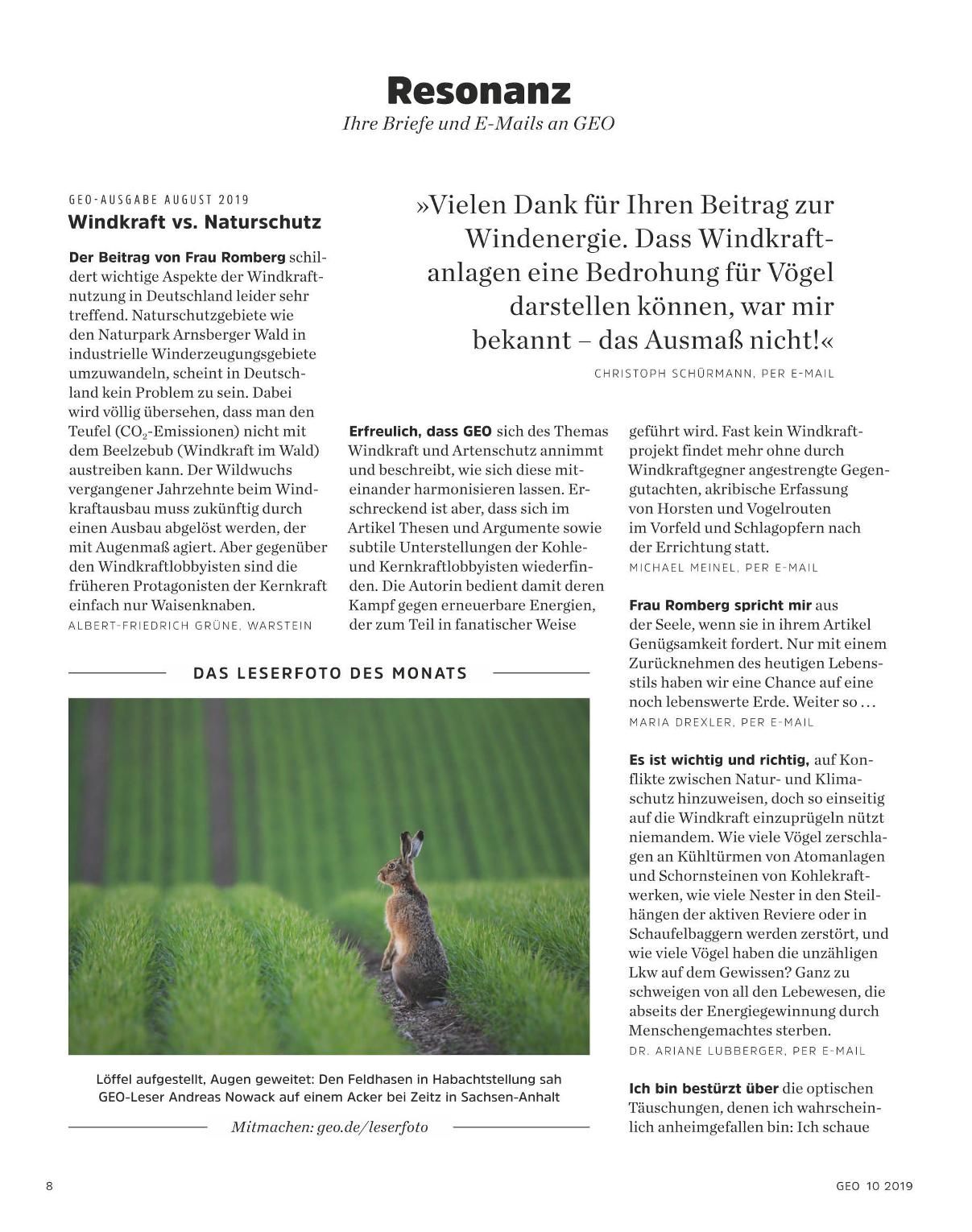 Resonanz
Ihre Briefe und E-Mails an GEO

GEO-AUSGABE AUGUST 2019
Windkraft vs. Naturschutz

Der Beitrag von Frau Romberg schildert wichtige Aspekte der Windkraftnutzung in Deutschland leider sehr treffend. Naturschutzgebiete wie den Naturpark Arnsberger Wald in industrielle Winderzeugungsgebiete umzuwandeln, scheint in Deutschland kein Problem zu sein. Dabei wird völlig übersehen, dass man den Teufel ($CO_2$-Emissionen) nicht mit dem Beelzebub (Windkraft im Wald) austreiben kann. Der Wildwuchs vergangener Jahrzehnte beim Windkraftausbau muss zukünftig durch einen Ausbau abgelöst werden, der mit Augenmaß agiert. Aber gegenüber den Windkraftlobbyisten sind die früheren Protagonisten der Kernkraft einfach nur Waisenknaben.
ALBERT-FRIEDRICH GRÜNE, WARSTEIN

»Vielen Dank für Ihren Beitrag zur Windenergie. Dass Windkraftanlagen eine Bedrohung für Vögel darstellen können, war mir bekannt – das Ausmaß nicht!«
CHRISTOPH SCHÜRMANN, PER E-MAIL

Erfreulich, dass GEO sich des Themas Windkraft und Artenschutz annimmt und beschreibt, wie sich diese miteinander harmonisieren lassen. Erschreckend ist aber, dass sich im Artikel Thesen und Argumente sowie subtile Unterstellungen der Kohle- und Kernkraftlobbyisten wiederfinden. Die Autorin bedient damit deren Kampf gegen erneuerbare Energien, der zum Teil in fanatischer Weise geführt wird. Fast kein Windkraftprojekt findet mehr ohne durch Windkraftgegner angestrengte Gegengutachten, akribische Erfassung von Horsten und Vogelrouten im Vorfeld und Schlagopfern nach der Errichtung statt.
MICHAEL MEINEL, PER E-MAIL

Frau Romberg spricht mir aus der Seele, wenn sie in ihrem Artikel Genügsamkeit fordert. Nur mit einem Zurücknehmen des heutigen Lebensstils haben wir eine Chance auf eine noch lebenswerte Erde. Weiter so …
MARIA DREXLER, PER E-MAIL

Es ist wichtig und richtig, auf Konflikte zwischen Natur- und Klimaschutz hinzuweisen, doch so einseitig auf die Windkraft einzuprügeln nützt niemandem. Wie viele Vögel zerschlagen an Kühltürmen von Atomanlagen und Schornsteinen von Kohlekraftwerken, wie viele Nester in den Steilhängen der aktiven Reviere oder in Schaufelbaggern werden zerstört, und wie viele Vögel haben die unzähligen Lkw auf dem Gewissen? Ganz zu schweigen von all den Lebewesen, die abseits der Energiegewinnung durch Menschengemachtes sterben.
DR. ARIANE LUBBERGER, PER E-MAIL

Ich bin bestürzt über die optischen Täuschungen, denen ich wahrscheinlich anheimgefallen bin: Ich schaue

DAS LESERFOTO DES MONATS

Löffel aufgestellt, Augen geweitet: Den Feldhasen in Habachtstellung sah GEO-Leser Andreas Nowack auf einem Acker bei Zeitz in Sachsen-Anhalt

Mitmachen: geo.de/leserfoto

8

GEO 10 2019